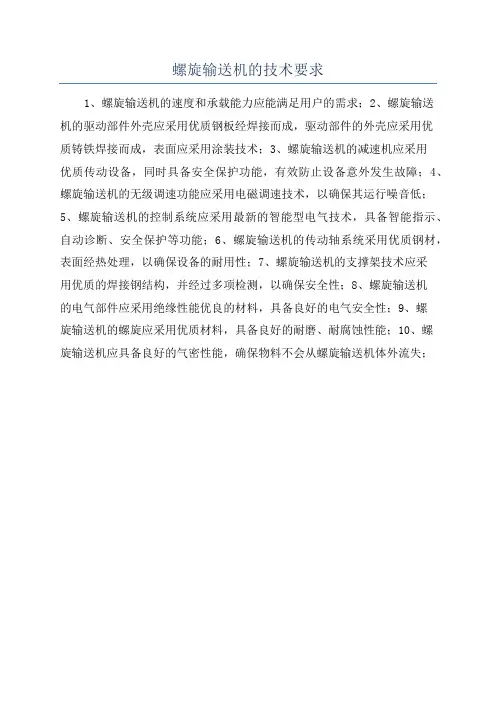 螺旋输送机的技术要求

1、螺旋输送机的速度和承载能力应能满足用户的需求；2、螺旋输送机的驱动部件外壳应采用优质钢板经焊接而成，驱动部件的外壳应采用优质铸铁焊接而成，表面应采用涂装技术；3、螺旋输送机的减速机应采用优质传动设备，同时具备安全保护功能，有效防止设备意外发生故障；4、螺旋输送机的无级调速功能应采用电磁调速技术，以确保其运行噪音低；5、螺旋输送机的控制系统应采用最新的智能型电气技术，具备智能指示、自动诊断、安全保护等功能；6、螺旋输送机的传动轴系统采用优质钢材，表面经热处理，以确保设备的耐用性；7、螺旋输送机的支撑架技术应采用优质的焊接钢结构，并经过多项检测，以确保安全性；8、螺旋输送机的电气部件应采用绝缘性能优良的材料，具备良好的电气安全性；9、螺旋输送机的螺旋应采用优质材料，具备良好的耐磨、耐腐蚀性能；10、螺旋输送机应具备良好的气密性能，确保物料不会从螺旋输送机体外流失；